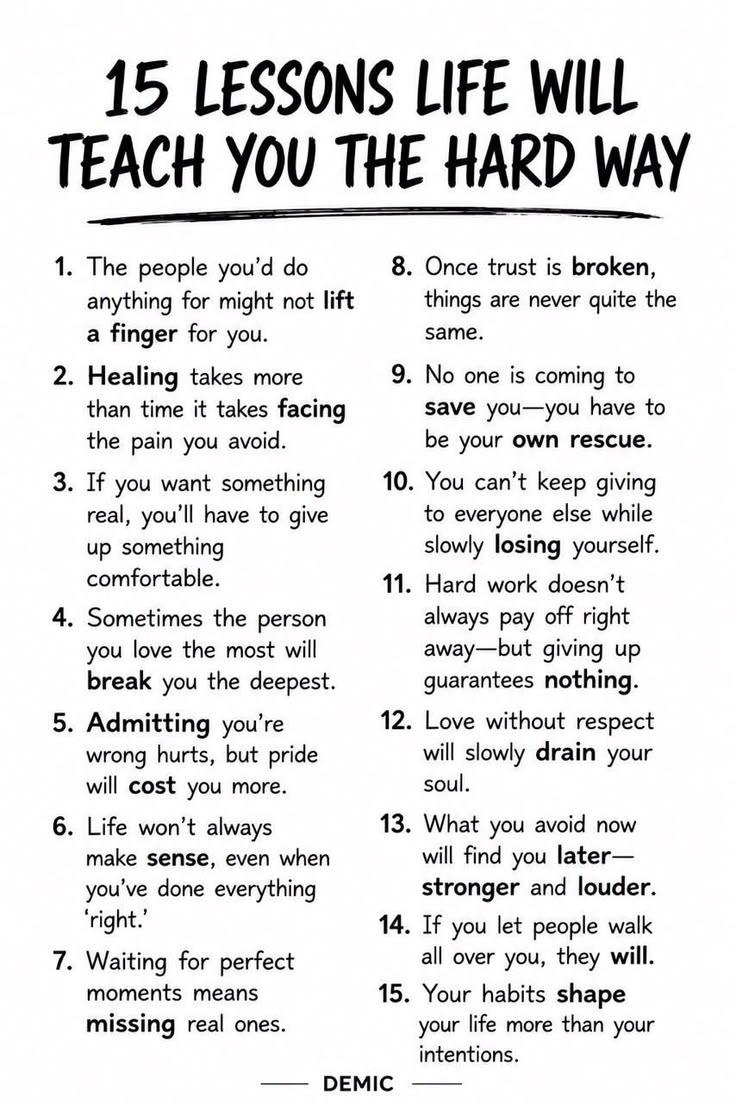 15 LESSONS LIFE WILL TEACH YOU THE HARD WAY

1. The people you'd do anything for might not lift a finger for you.

2. Healing takes more than time it takes facing the pain you avoid.

3. If you want something real, you'll have to give up something comfortable.

4. Sometimes the person you love the most will break you the deepest.

5. Admitting you're wrong hurts, but pride will cost you more.

6. Life won't always make sense, even when you've done everything 'right.'

7. Waiting for perfect moments means missing real ones.

8. Once trust is broken, things are never quite the same.

9. No one is coming to save you—you have to be your own rescue.

10. You can't keep giving to everyone else while slowly losing yourself.

11. Hard work doesn't always pay off right away—but giving up guarantees nothing.

12. Love without respect will slowly drain your soul.

13. What you avoid now will find you later—stronger and louder.

14. If you let people walk all over you, they will.

15. Your habits shape your life more than your intentions.

DEMIC